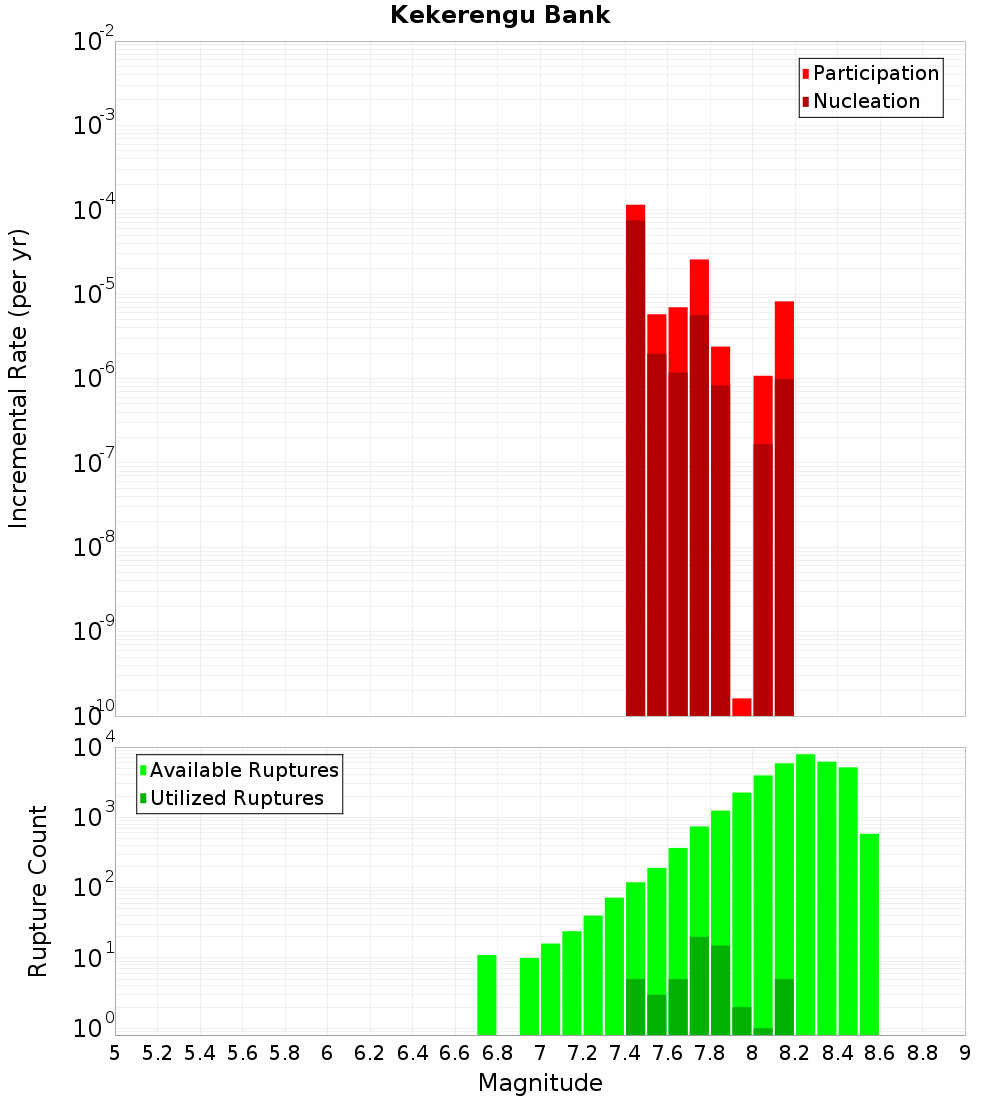 Kekerengu Bank

Participation
Nucleation

Incremental Rate (per yr)

$10^{-2}$
$10^{-3}$
$10^{-4}$
$10^{-5}$
$10^{-6}$
$10^{-7}$
$10^{-8}$
$10^{-9}$
$10^{-10}$

Available Ruptures
Utilized Ruptures

Rupture Count

$10^{4}$
$10^{3}$
$10^{2}$
$10^{1}$
$10^{0}$

5 5.2 5.4 5.6 5.8 6 6.2 6.4 6.6 6.8 7 7.2 7.4 7.6 7.8 8 8.2 8.4 8.6 8.8 9

Magnitude